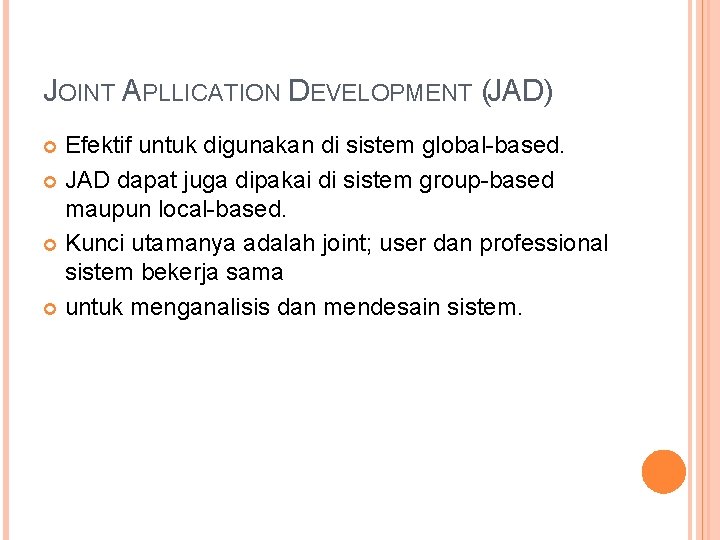 JOINT APLLICATION DEVELOPMENT (JAD)

Efektif untuk digunakan di sistem global-based.

JAD dapat juga dipakai di sistem group-based maupun local-based.

Kunci utamanya adalah joint; user dan professional sistem bekerja sama

untuk menganalisis dan mendesain sistem.